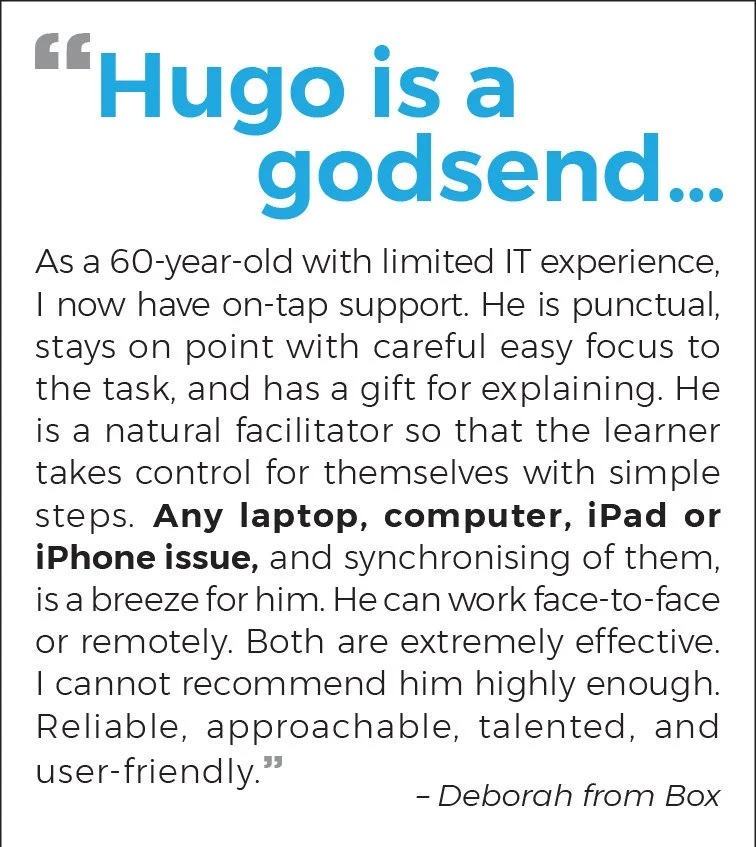 "Hugo is a godsend...

As a 60-year-old with limited IT experience, I now have on-tap support. He is punctual, stays on point with careful easy focus to the task, and has a gift for explaining. He is a natural facilitator so that the learner takes control for themselves with simple steps. Any laptop, computer, iPad or iPhone issue, and synchronising of them, is a breeze for him. He can work face-to-face or remotely. Both are extremely effective. I cannot recommend him highly enough. Reliable, approachable, talented, and user-friendly."

– Deborah from Box